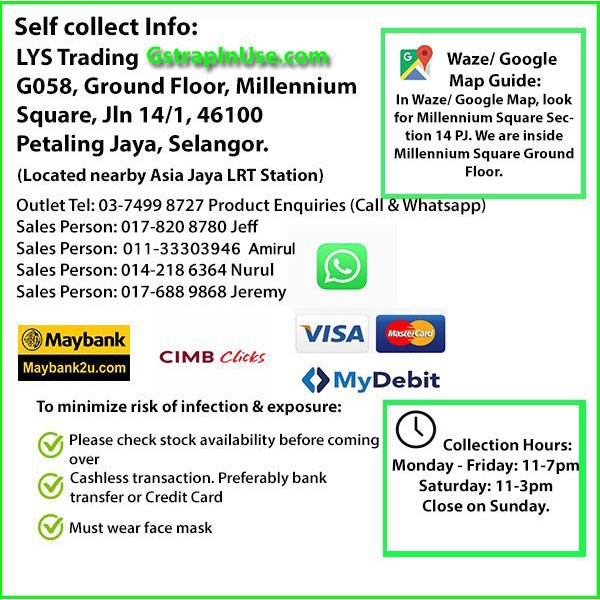 Self collect Info:
LYS Trading GstrapInUse.com
G058, Ground Floor, Millennium Square, Jln 14/1, 46100 Petaling Jaya, Selangor.
(Located nearby Asia Jaya LRT Station)

Waze/ Google Map Guide:
In Waze/ Google Map, look for Millennium Square Section 14 PJ. We are inside Millennium Square Ground Floor.

Outlet Tel: 03-7499 8727 Product Enquiries (Call & Whatsapp)
Sales Person: 017-820 8780 Jeff
Sales Person: 011-33303946 Amirul
Sales Person: 014-218 6364 Nurul
Sales Person: 017-688 9868 Jeremy

Maybank
Maybank2u.com
CIMB Clicks
VISA
MasterCard
MyDebit

To minimize risk of infection & exposure:
Please check stock availability before coming over
Cashless transaction. Preferably bank transfer or Credit Card
Must wear face mask

Collection Hours:
Monday - Friday: 11-7pm
Saturday: 11-3pm
Close on Sunday.